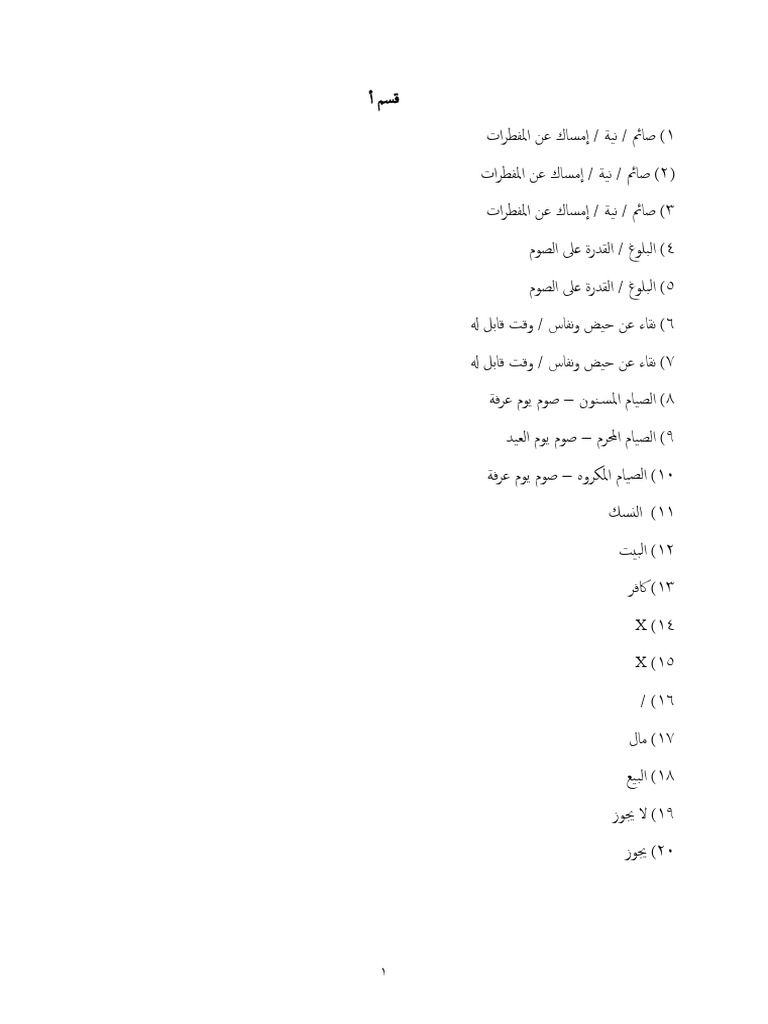 قسم أ

١) صائم / نية / إمساك عن المفطرات

(٢) صائم / نية / إمساك عن المفطرات

٣) صائم / نية / إمساك عن المفطرات

٤) البلوغ / القدرة على الصوم

٥) البلوغ / القدرة على الصوم

٦) نقاء عن حيض ونفاس / وقت قابل له

٧) نقاء عن حيض ونفاس / وقت قابل له

٨) الصيام المسنون – صوم يوم عرفة

٩) الصيام المحرم – صوم يوم العيد

١٠) الصيام المكروه – صوم يوم عرفة

١١) النسك

١٢) البيت

١٣) كافر

١٤) X

١٥) X

١٦) /

١٧) مال

١٨) البيع

١٩) لا يجوز

٢٠) يجوز

١